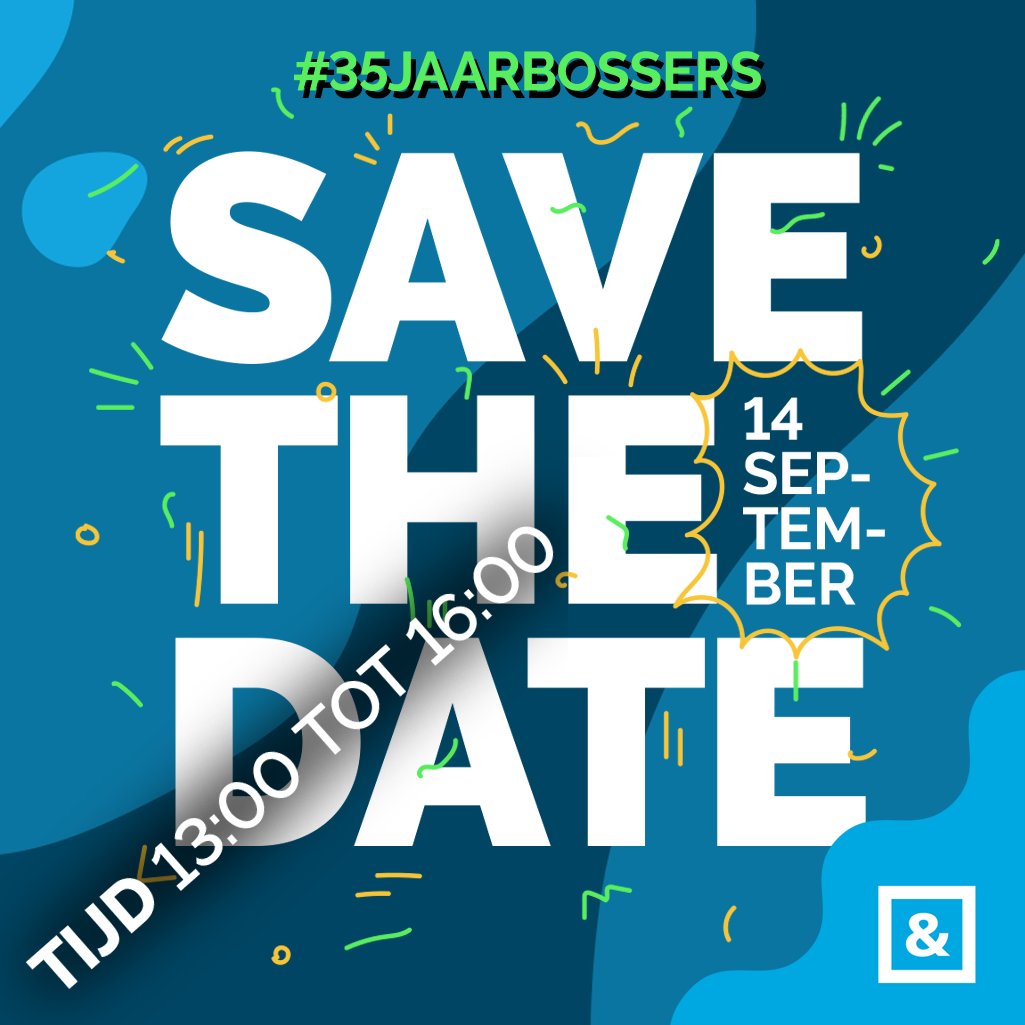 #35JAARBOSSERS

SAVE THE DATE

14 SEP-TEM-BER

TIJD 13:00 TOT 16:00

&